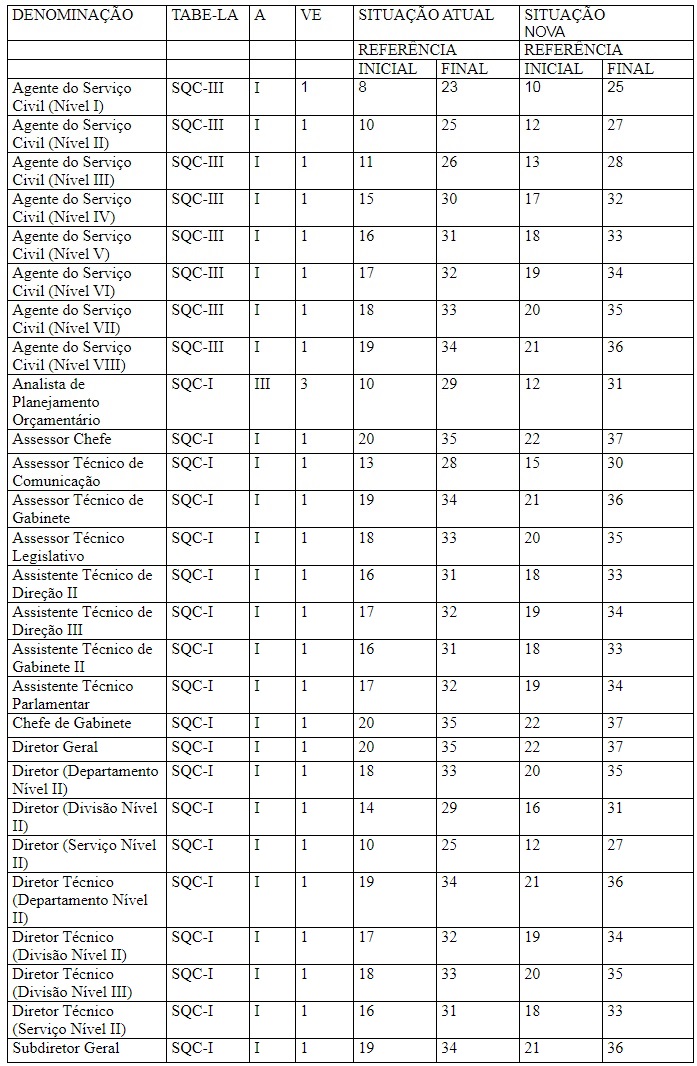 | DENOMINAÇÃO | TABE-LA | A | VE | SITUAÇÃO ATUAL | | SITUAÇÃO NOVA | |
|---|---|---|---|---|---|---|---|
| | | | | REFERÊNCIA | | REFERÊNCIA | |
| | | | | INICIAL | FINAL | INICIAL | FINAL |
| Agente do Serviço Civil (Nível I) | SQC-III | I | 1 | 8 | 23 | 10 | 25 |
| Agente do Serviço Civil (Nível II) | SQC-III | I | 1 | 10 | 25 | 12 | 27 |
| Agente do Serviço Civil (Nível III) | SQC-III | I | 1 | 11 | 26 | 13 | 28 |
| Agente do Serviço Civil (Nível IV) | SQC-III | I | 1 | 15 | 30 | 17 | 32 |
| Agente do Serviço Civil (Nível V) | SQC-III | I | 1 | 16 | 31 | 18 | 33 |
| Agente do Serviço Civil (Nível VI) | SQC-III | I | 1 | 17 | 32 | 19 | 34 |
| Agente do Serviço Civil (Nível VII) | SQC-III | I | 1 | 18 | 33 | 20 | 35 |
| Agente do Serviço Civil (Nível VIII) | SQC-III | I | 1 | 19 | 34 | 21 | 36 |
| Analista de Planejamento Orçamentário | SQC-I | III | 3 | 10 | 29 | 12 | 31 |
| Assessor Chefe | SQC-I | I | 1 | 20 | 35 | 22 | 37 |
| Assessor Técnico de Comunicação | SQC-I | I | 1 | 13 | 28 | 15 | 30 |
| Assessor Técnico de Gabinete | SQC-I | I | 1 | 19 | 34 | 21 | 36 |
| Assessor Técnico Legislativo | SQC-I | I | 1 | 18 | 33 | 20 | 35 |
| Assistente Técnico de Direção II | SQC-I | I | 1 | 16 | 31 | 18 | 33 |
| Assistente Técnico de Direção III | SQC-I | I | 1 | 17 | 32 | 19 | 34 |
| Assistente Técnico de Gabinete II | SQC-I | I | 1 | 16 | 31 | 18 | 33 |
| Assistente Técnico Parlamentar | SQC-I | I | 1 | 17 | 32 | 19 | 34 |
| Chefe de Gabinete | SQC-I | I | 1 | 20 | 35 | 22 | 37 |
| Diretor Geral | SQC-I | I | 1 | 20 | 35 | 22 | 37 |
| Diretor (Departamento Nível II) | SQC-I | I | 1 | 18 | 33 | 20 | 35 |
| Diretor (Divisão Nível II) | SQC-I | I | 1 | 14 | 29 | 16 | 31 |
| Diretor (Serviço Nível II) | SQC-I | I | 1 | 10 | 25 | 12 | 27 |
| Diretor Técnico (Departamento Nível II) | SQC-I | I | 1 | 19 | 34 | 21 | 36 |
| Diretor Técnico (Divisão Nível II) | SQC-I | I | 1 | 17 | 32 | 19 | 34 |
| Diretor Técnico (Divisão Nível III) | SQC-I | I | 1 | 18 | 33 | 20 | 35 |
| Diretor Técnico (Serviço Nível II) | SQC-I | I | 1 | 16 | 31 | 18 | 33 |
| Subdiretor Geral | SQC-I | I | 1 | 19 | 34 | 21 | 36 |